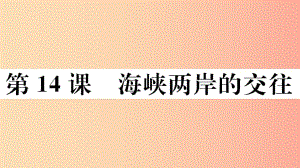 第 14 课　海峡两岸的交往